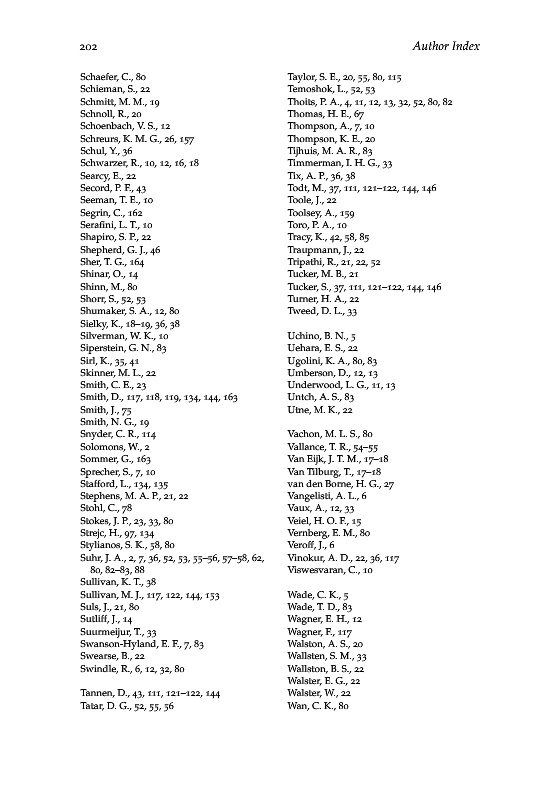 202 Author Index

Schaefer, C., 80
Schieman, S., 22
Schmitt, M. M., 19
Schnoll, R., 20
Schoenbach, V. S., 12
Schreurs, K. M. G., 26, 157
Schul, Y., 36
Schwarzer, R., 10, 12, 16, 18
Searcy, E., 22
Secord, P. F., 43
Seeman, T. E., 10
Segrin, C., 162
Serafini, L. T., 10
Shapiro, S. P., 22
Shepherd, G. J., 46
Sher, T. G., 164
Shinar, O., 14
Shinn, M., 80
Shorr, S., 52, 53
Shumaker, S. A., 12, 80
Sielky, K., 18–19, 36, 38
Silverman, W. K., 10
Siperstein, G. N., 83
Sirl, K., 35, 41
Skinner, M. L., 22
Smith, C. E., 23
Smith, D., 117, 118, 119, 134, 144, 163
Smith, J., 75
Smith, N. G., 19
Snyder, C. R., 114
Solomons, W., 2
Sommer, G., 163
Sprecher, S., 7, 10
Stafford, L., 134, 135
Stephens, M. A. P., 21, 22
Stohl, C., 78
Stokes, J. P., 23, 33, 80
Strejc, H., 97, 134
Stylianos, S. K., 58, 80
Suhr, J. A., 2, 7, 36, 52, 53, 55–56, 57–58, 62, 80, 82–83, 88
Sullivan, K. T., 38
Sullivan, M. J., 117, 122, 144, 153
Suls, J., 21, 80
Sutliff, J., 14
Suurmeijur, T., 33
Swanson-Hyland, E. F., 7, 83
Swearse, B., 22
Swindle, R., 6, 12, 32, 80

Tannen, D., 43, 111, 121–122, 144
Tatar, D. G., 52, 55, 56

Taylor, S. E., 20, 55, 80, 115
Temoshok, L., 52, 53
Thoits, P. A., 4, 11, 12, 13, 32, 52, 80, 82
Thomas, H. E., 67
Thompson, A., 7, 10
Thompson, K. E., 20
Tijhuis, M. A. R., 83
Timmerman, I. H. G., 33
Tix, A. P., 36, 38
Todt, M., 37, 111, 121–122, 144, 146
Toole, J., 22
Toolsey, A., 159
Toro, P. A., 10
Tracy, K., 42, 58, 85
Traupmann, J., 22
Tripathi, R., 21, 22, 52
Tucker, M. B., 21
Tucker, S., 37, 111, 121–122, 144, 146
Turner, H. A., 22
Tweed, D. L., 33

Uchino, B. N., 5
Uehara, E. S., 22
Ugolini, K. A., 80, 83
Umberson, D., 12, 13
Underwood, L. G., 11, 13
Untch, A. S., 83
Utne, M. K., 22

Vachon, M. L. S., 80
Vallance, T. R., 54–55
Van Eijk, J. T. M., 17–18
Van Tilburg, T., 17–18
van den Borne, H. G., 27
Vangelisti, A. L., 6
Vaux, A., 12, 33
Veiel, H. O. F., 15
Vernberg, E. M., 80
Veroff, J., 6
Vinokur, A. D., 22, 36, 117
Viswesvaran, C., 10

Wade, C. K., 5
Wade, T. D., 83
Wagner, E. H., 12
Wagner, F., 117
Walston, A. S., 20
Wallsten, S. M., 33
Wallston, B. S., 22
Walster, E. G., 22
Walster, W., 22
Wan, C. K., 80